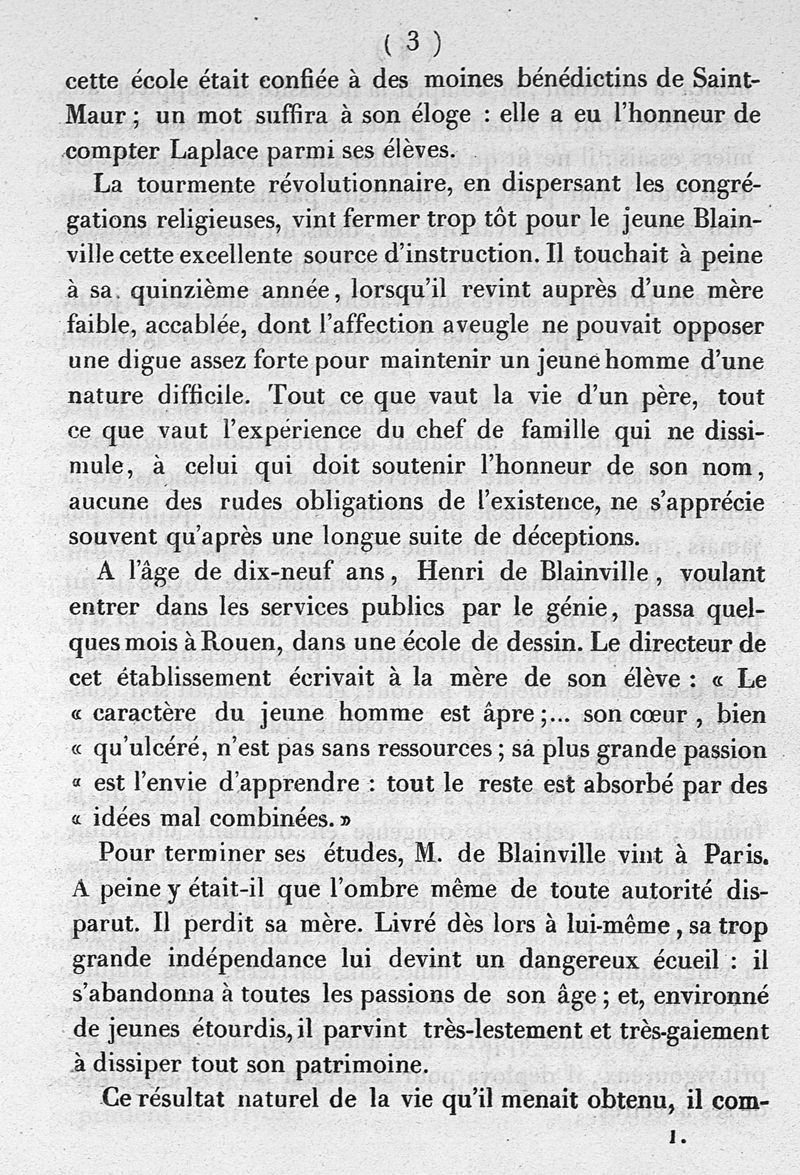 ( 3 )

cette école était confiée à des moines bénédictins de Saint-Maur ; un mot suffira à son éloge : elle a eu l'honneur de compter Laplace parmi ses élèves.

La tourmente révolutionnaire, en dispersant les congrégations religieuses, vint fermer trop tôt pour le jeune Blainville cette excellente source d'instruction. Il touchait à peine à sa quinzième année, lorsqu'il revint auprès d'une mère faible, accablée, dont l'affection aveugle ne pouvait opposer une digue assez forte pour maintenir un jeune homme d'une nature difficile. Tout ce que vaut la vie d'un père, tout ce que vaut l'expérience du chef de famille qui ne dissimule, à celui qui doit soutenir l'honneur de son nom, aucune des rudes obligations de l'existence, ne s'apprécie souvent qu'après une longue suite de déceptions.

A l'âge de dix-neuf ans, Henri de Blainville, voulant entrer dans les services publics par le génie, passa quelques mois à Rouen, dans une école de dessin. Le directeur de cet établissement écrivait à la mère de son élève : « Le « caractère du jeune homme est âpre ;... son cœur, bien « qu'ulcéré, n'est pas sans ressources ; sa plus grande passion « est l'envie d'apprendre : tout le reste est absorbé par des « idées mal combinées. »

Pour terminer ses études, M. de Blainville vint à Paris. A peine y était-il que l'ombre même de toute autorité disparut. Il perdit sa mère. Livré dès lors à lui-même, sa trop grande indépendance lui devint un dangereux écueil : il s'abandonna à toutes les passions de son âge ; et, environné de jeunes étourdis, il parvint très-lestement et très-gaiement à dissiper tout son patrimoine.

Ce résultat naturel de la vie qu'il menait obtenu, il com-

1.